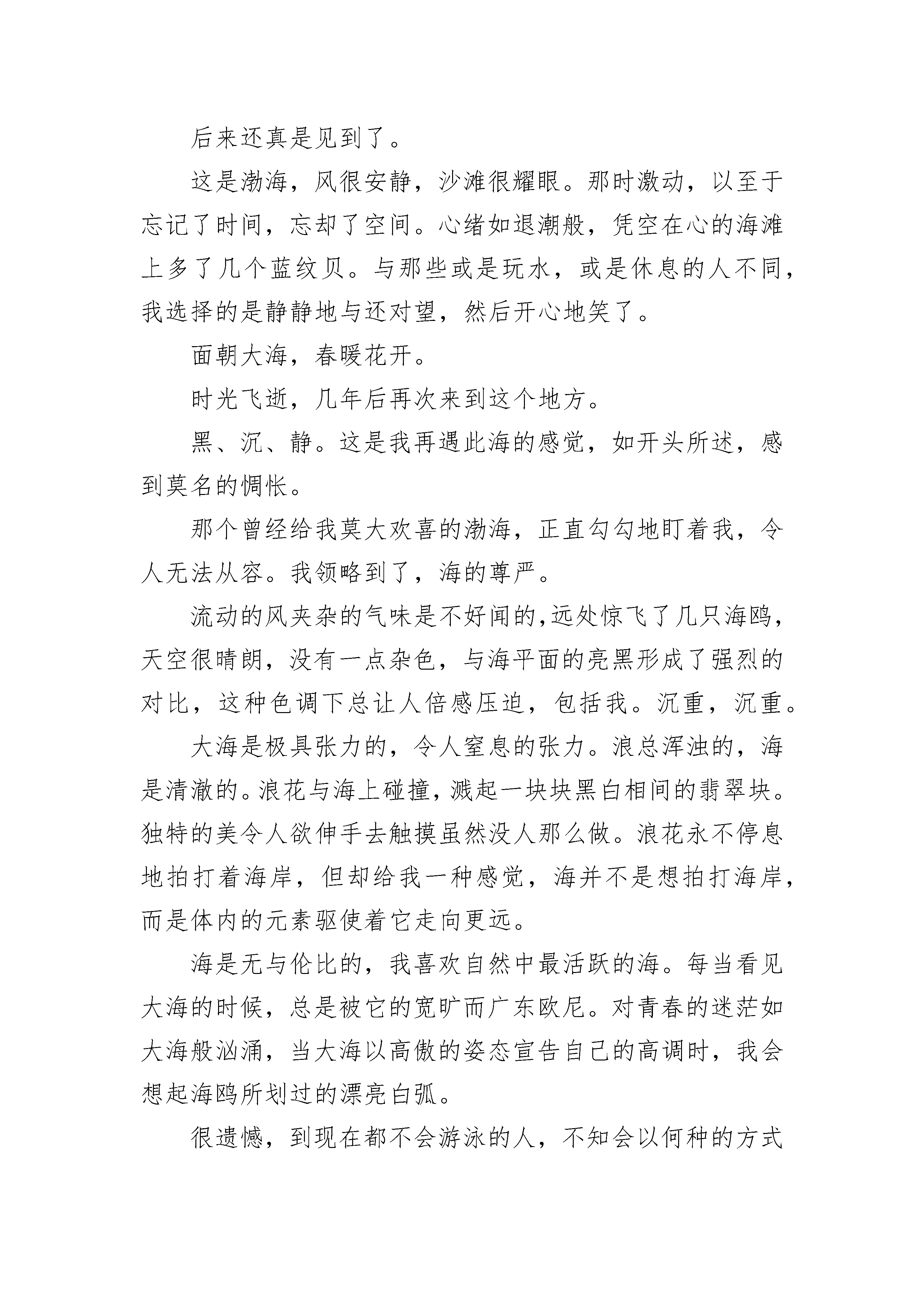 后来还真是见到了。

这是渤海，风很安静，沙滩很耀眼。那时激动，以至于忘记了时间，忘却了空间。心绪如退潮般，凭空在心的海滩上多了几个蓝纹贝。与那些或是玩水，或是休息的人不同，我选择的是静静地与还对望，然后开心地笑了。

面朝大海，春暖花开。

时光飞逝，几年后再次来到这个地方。

黑、沉、静。这是我再遇此海的感觉，如开头所述，感到莫名的惆怅。

那个曾经给我莫大欢喜的渤海，正直勾勾地盯着我，令人无法从容。我领略到了，海的尊严。

流动的风夹杂的气味是不好闻的,远处惊飞了几只海鸥，天空很晴朗，没有一点杂色，与海平面的亮黑形成了强烈的对比，这种色调下总让人倍感压迫，包括我。沉重，沉重。

大海是极具张力的，令人窒息的张力。浪总浑浊的，海是清澈的。浪花与海上碰撞，溅起一块块黑白相间的翡翠块。独特的美令人欲伸手去触摸虽然没人那么做。浪花永不停息地拍打着海岸，但却给我一种感觉，海并不是想拍打海岸，而是体内的元素驱使着它走向更远。

海是无与伦比的，我喜欢自然中最活跃的海。每当看见大海的时候，总是被它的宽旷而广东欧尼。对青春的迷茫如大海般汹涌，当大海以高傲的姿态宣告自己的高调时，我会想起海鸥所划过的漂亮白弧。

很遗憾，到现在都不会游泳的人，不知会以何种的方式